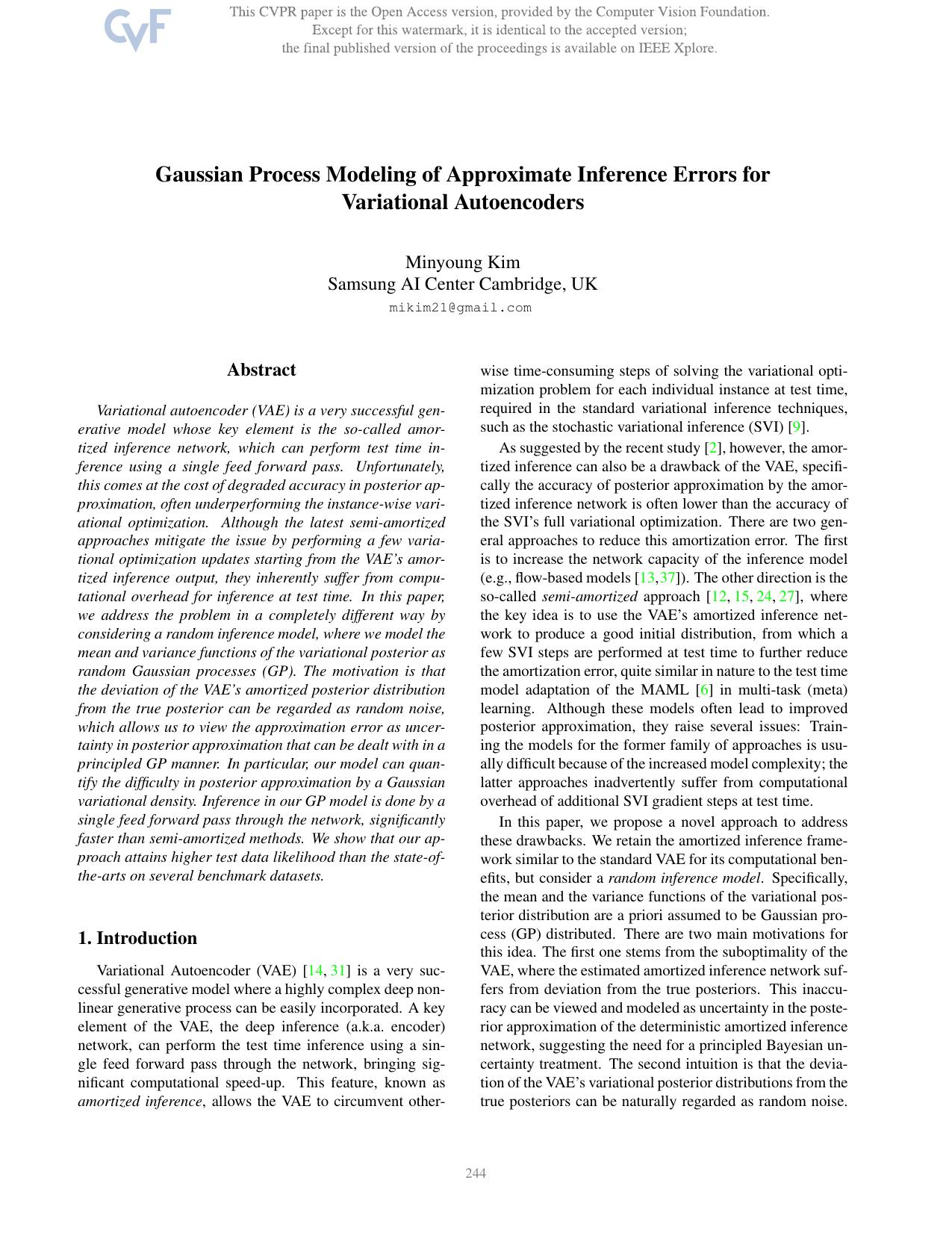 This CVPR paper is the Open Access version, provided by the Computer Vision Foundation.
Except for this watermark, it is identical to the accepted version;
the final published version of the proceedings is available on IEEE Xplore.

Gaussian Process Modeling of Approximate Inference Errors for Variational Autoencoders

Minyoung Kim
Samsung AI Center Cambridge, UK
mikim21@gmail.com

Abstract

Variational autoencoder (VAE) is a very successful generative model whose key element is the so-called amortized inference network, which can perform test time inference using a single feed forward pass. Unfortunately, this comes at the cost of degraded accuracy in posterior approximation, often underperforming the instance-wise variational optimization. Although the latest semi-amortized approaches mitigate the issue by performing a few variational optimization updates starting from the VAE's amortized inference output, they inherently suffer from computational overhead for inference at test time. In this paper, we address the problem in a completely different way by considering a random inference model, where we model the mean and variance functions of the variational posterior as random Gaussian processes (GP). The motivation is that the deviation of the VAE's amortized posterior distribution from the true posterior can be regarded as random noise, which allows us to view the approximation error as uncertainty in posterior approximation that can be dealt with in a principled GP manner. In particular, our model can quantify the difficulty in posterior approximation by a Gaussian variational density. Inference in our GP model is done by a single feed forward pass through the network, significantly faster than semi-amortized methods. We show that our approach attains higher test data likelihood than the state-of-the-arts on several benchmark datasets.

1. Introduction

Variational Autoencoder (VAE) [14, 31] is a very successful generative model where a highly complex deep nonlinear generative process can be easily incorporated. A key element of the VAE, the deep inference (a.k.a. encoder) network, can perform the test time inference using a single feed forward pass through the network, bringing significant computational speed-up. This feature, known as amortized inference, allows the VAE to circumvent otherwise time-consuming steps of solving the variational optimization problem for each individual instance at test time, required in the standard variational inference techniques, such as the stochastic variational inference (SVI) [9].

As suggested by the recent study [2], however, the amortized inference can also be a drawback of the VAE, specifically the accuracy of posterior approximation by the amortized inference network is often lower than the accuracy of the SVI's full variational optimization. There are two general approaches to reduce this amortization error. The first is to increase the network capacity of the inference model (e.g., flow-based models [13,37]). The other direction is the so-called semi-amortized approach [12, 15, 24, 27], where the key idea is to use the VAE's amortized inference network to produce a good initial distribution, from which a few SVI steps are performed at test time to further reduce the amortization error, quite similar in nature to the test time model adaptation of the MAML [6] in multi-task (meta) learning. Although these models often lead to improved posterior approximation, they raise several issues: Training the models for the former family of approaches is usually difficult because of the increased model complexity; the latter approaches inadvertently suffer from computational overhead of additional SVI gradient steps at test time.

In this paper, we propose a novel approach to address these drawbacks. We retain the amortized inference framework similar to the standard VAE for its computational benefits, but consider a random inference model. Specifically, the mean and the variance functions of the variational posterior distribution are a priori assumed to be Gaussian process (GP) distributed. There are two main motivations for this idea. The first one stems from the suboptimality of the VAE, where the estimated amortized inference network suffers from deviation from the true posteriors. This inaccuracy can be viewed and modeled as uncertainty in the posterior approximation of the deterministic amortized inference network, suggesting the need for a principled Bayesian uncertainty treatment. The second intuition is that the deviation of the VAE's variational posterior distributions from the true posteriors can be naturally regarded as random noise.

244